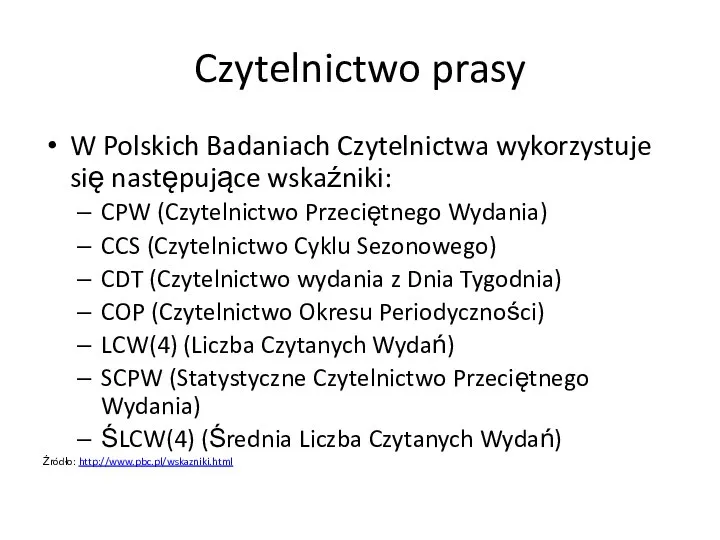 Czytelnictwo prasy

• W Polskich Badaniach Czytelnictwa wykorzystuje się następujące wskaźniki:
– CPW (Czytelnictwo Przeciętnego Wydania)
– CCS (Czytelnictwo Cyklu Sezonowego)
– CDT (Czytelnictwo wydania z Dnia Tygodnia)
– COP (Czytelnictwo Okresu Periodyczności)
– LCW(4) (Liczba Czytanych Wydań)
– SCPW (Statystyczne Czytelnictwo Przeciętnego Wydania)
– ŚLCW(4) (Średnia Liczba Czytanych Wydań)

Źródło: http://www.pbc.pl/wskazniki.html